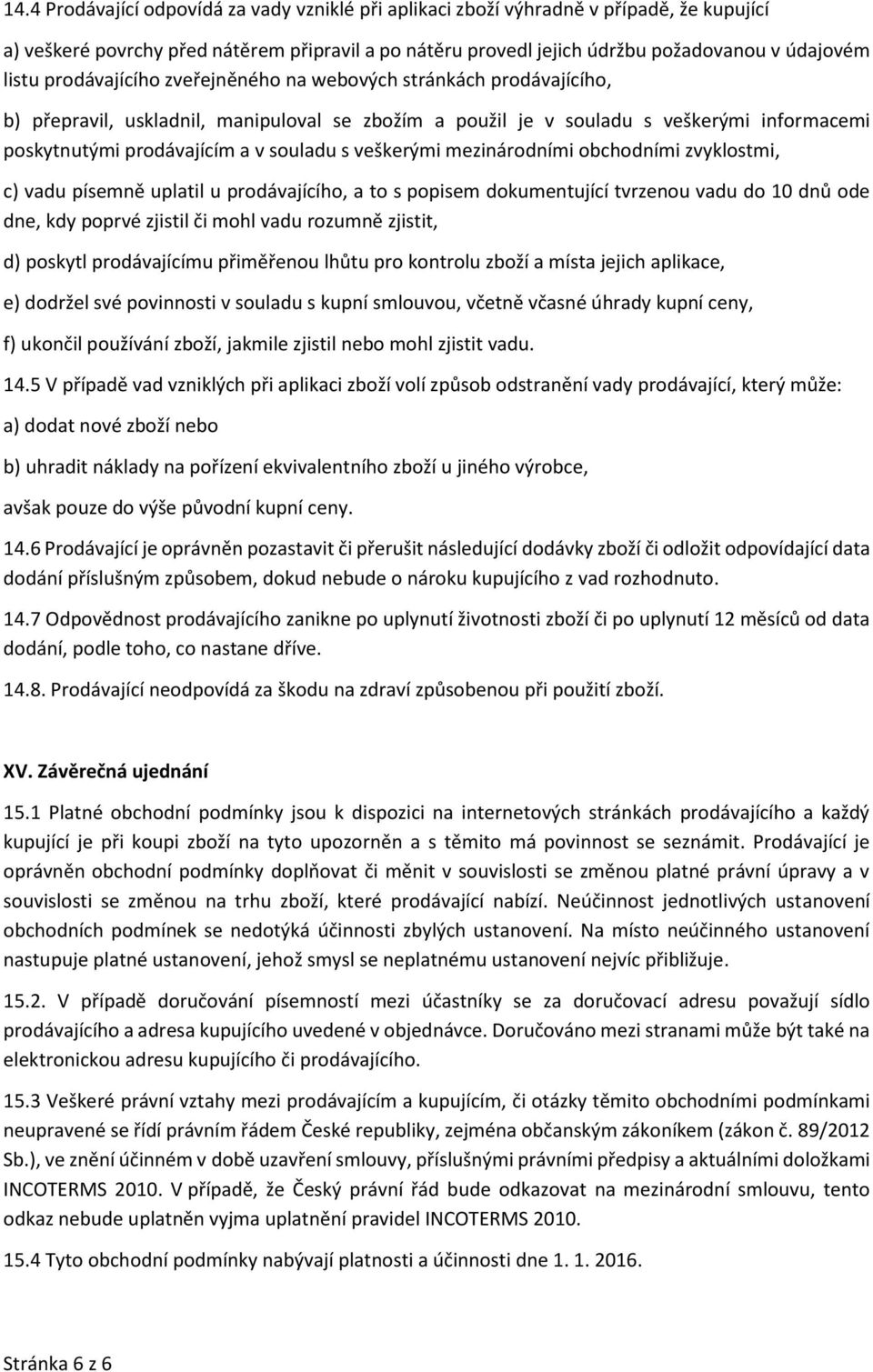 14.4 Prodávající odpovídá za vady vzniklé při aplikaci zboží výhradně v případě, že kupující

a) veškeré povrchy před nátěrem připravil a po nátěru provedl jejich údržbu požadovanou v údajovém listu prodávajícího zveřejněného na webových stránkách prodávajícího,

b) přepravil, uskladnil, manipuloval se zbožím a použil je v souladu s veškerými informacemi poskytnutými prodávajícím a v souladu s veškerými mezinárodními obchodními zvyklostmi,

c) vadu písemně uplatil u prodávajícího, a to s popisem dokumentující tvrzenou vadu do 10 dnů ode dne, kdy poprvé zjistil či mohl vadu rozumně zjistit,

d) poskytl prodávajícímu přiměřenou lhůtu pro kontrolu zboží a místa jejich aplikace,

e) dodržel své povinnosti v souladu s kupní smlouvou, včetně včasné úhrady kupní ceny,

f) ukončil používání zboží, jakmile zjistil nebo mohl zjistit vadu.

14.5 V případě vad vzniklých při aplikaci zboží volí způsob odstranění vady prodávající, který může:

a) dodat nové zboží nebo

b) uhradit náklady na pořízení ekvivalentního zboží u jiného výrobce,

avšak pouze do výše původní kupní ceny.

14.6 Prodávající je oprávněn pozastavit či přerušit následující dodávky zboží či odložit odpovídající data dodání příslušným způsobem, dokud nebude o nároku kupujícího z vad rozhodnuto.

14.7 Odpovědnost prodávajícího zanikne po uplynutí životnosti zboží či po uplynutí 12 měsíců od data dodání, podle toho, co nastane dříve.

14.8. Prodávající neodpovídá za škodu na zdraví způsobenou při použití zboží.

XV. Závěrečná ujednání

15.1 Platné obchodní podmínky jsou k dispozici na internetových stránkách prodávajícího a každý kupující je při koupi zboží na tyto upozorněn a s těmito má povinnost se seznámit. Prodávající je oprávněn obchodní podmínky doplňovat či měnit v souvislosti se změnou platné právní úpravy a v souvislosti se změnou na trhu zboží, které prodávající nabízí. Neúčinnost jednotlivých ustanovení obchodních podmínek se nedotýká účinnosti zbylých ustanovení. Na místo neúčinného ustanovení nastupuje platné ustanovení, jehož smysl se neplatnému ustanovení nejvíc přibližuje.

15.2. V případě doručování písemností mezi účastníky se za doručovací adresu považují sídlo prodávajícího a adresa kupujícího uvedené v objednávce. Doručováno mezi stranami může být také na elektronickou adresu kupujícího či prodávajícího.

15.3 Veškeré právní vztahy mezi prodávajícím a kupujícím, či otázky těmito obchodními podmínkami neupravené se řídí právním řádem České republiky, zejména občanským zákoníkem (zákon č. 89/2012 Sb.), ve znění účinném v době uzavření smlouvy, příslušnými právními předpisy a aktuálními doložkami INCOTERMS 2010. V případě, že Český právní řád bude odkazovat na mezinárodní smlouvu, tento odkaz nebude uplatněn vyjma uplatnění pravidel INCOTERMS 2010.

15.4 Tyto obchodní podmínky nabývají platnosti a účinnosti dne 1. 1. 2016.

Stránka 6 z 6